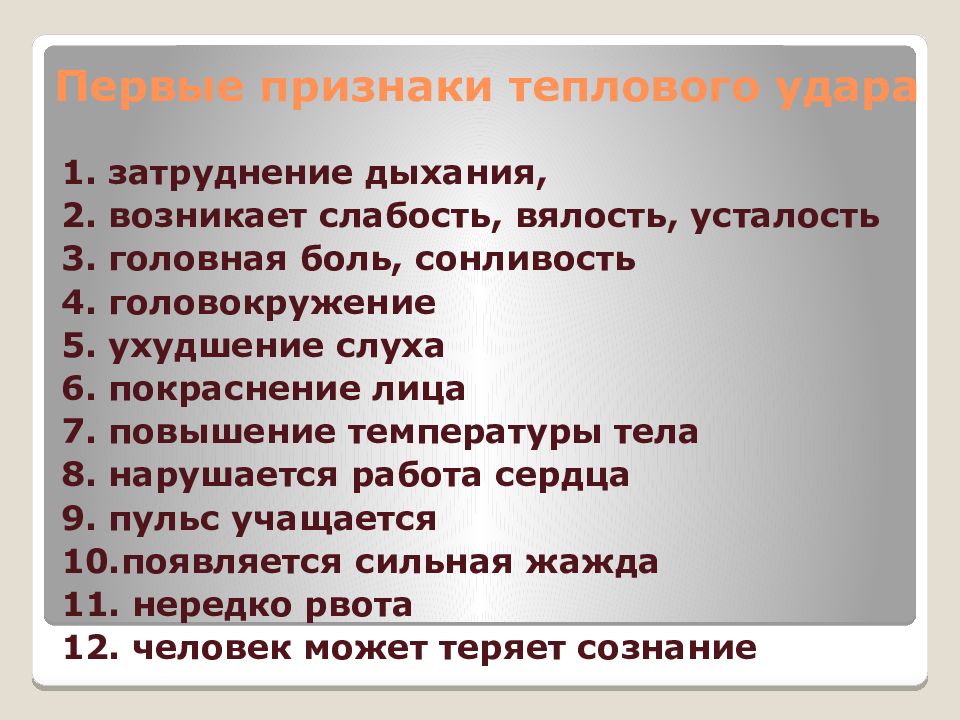 Первые признаки теплового удара

1. затруднение дыхания,
2. возникает слабость, вялость, усталость
3. головная боль, сонливость
4. головокружение
5. ухудшение слуха
6. покраснение лица
7. повышение температуры тела
8. нарушается работа сердца
9. пульс учащается
10.появляется сильная жажда
11. нередко рвота
12. человек может теряет сознание